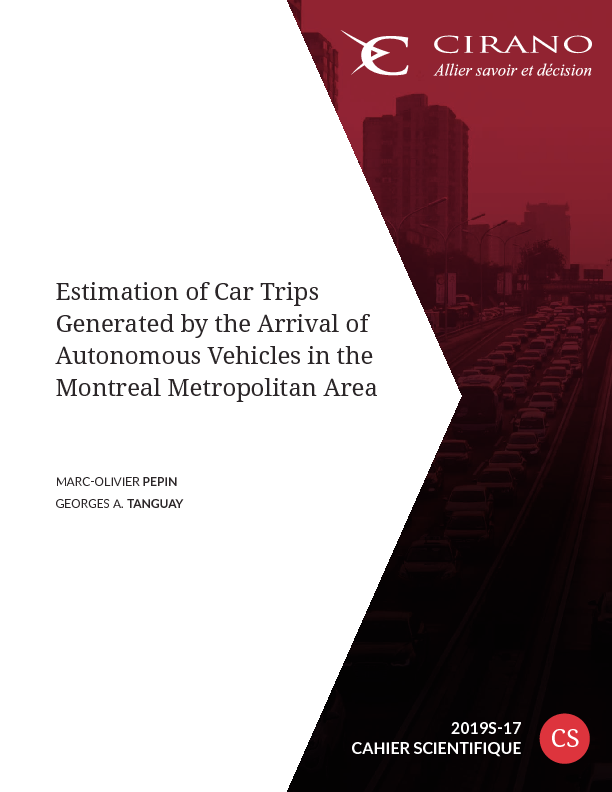 CIRANO
Allier savoir et décision

Estimation of Car Trips Generated by the Arrival of Autonomous Vehicles in the Montreal Metropolitan Area

MARC-OLIVIER PEPIN
GEORGES A. TANGUAY

2019S-17
CAHIER SCIENTIFIQUE
CS